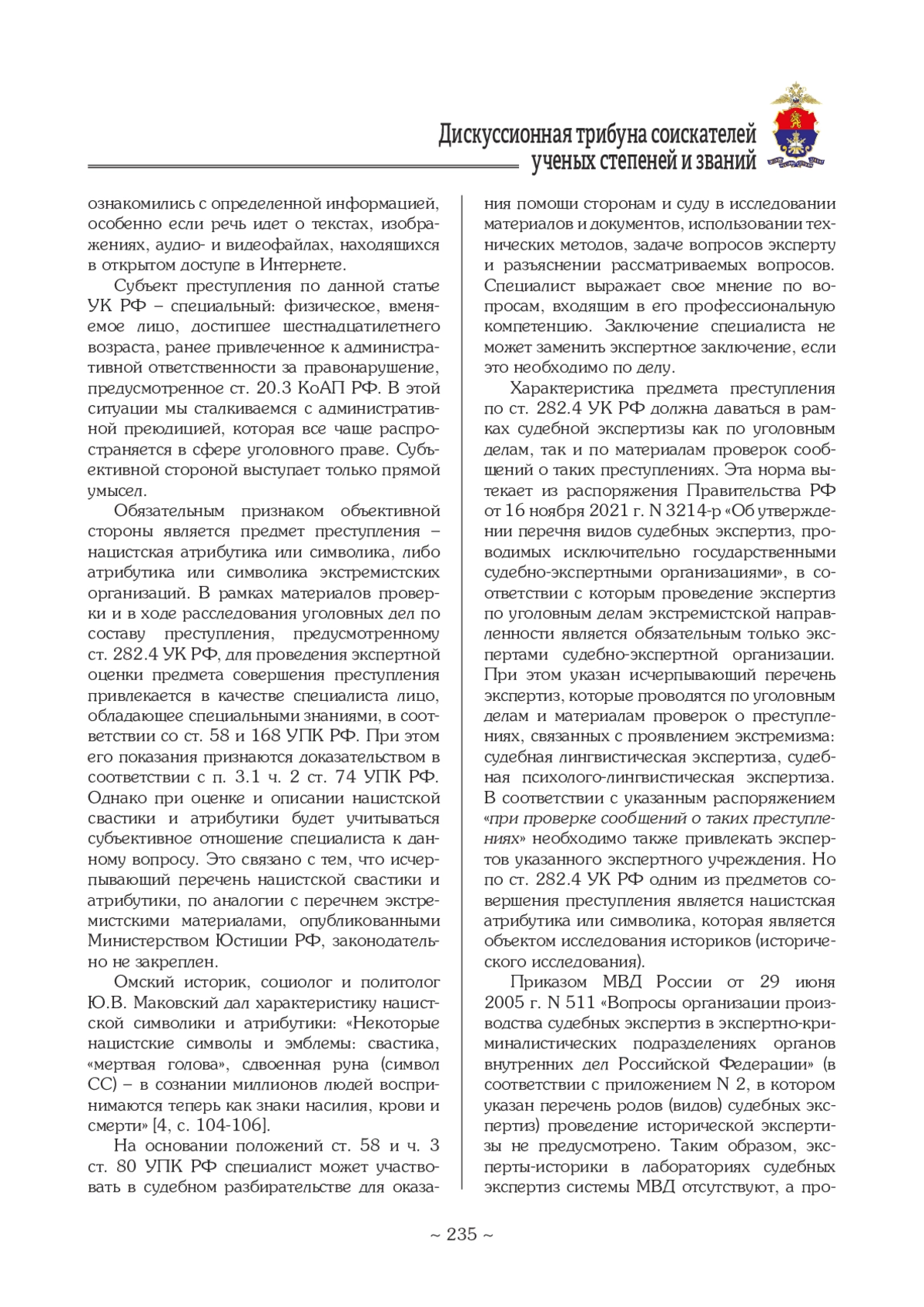 Дискуссионная трибуна соискателей ученых степеней и званий

ознакомились с определенной информацией, особенно если речь идет о текстах, изображениях, аудио- и видеофайлах, находящихся в открытом доступе в Интернете.

Субъект преступления по данной статье УК РФ – специальный: физическое, вменяемое лицо, достигшее шестнадцатилетнего возраста, ранее привлеченное к административной ответственности за правонарушение, предусмотренное ст. 20.3 КоАП РФ. В этой ситуации мы сталкиваемся с административной преюдицией, которая все чаще распространяется в сфере уголовного праве. Субъективной стороной выступает только прямой умысел.

Обязательным признаком объективной стороны является предмет преступления – нацистская атрибутика или символика, либо атрибутика или символика экстремистских организаций. В рамках материалов проверки и в ходе расследования уголовных дел по составу преступления, предусмотренному ст. 282.4 УК РФ, для проведения экспертной оценки предмета совершения преступления привлекается в качестве специалиста лицо, обладающее специальными знаниями, в соответствии со ст. 58 и 168 УПК РФ. При этом его показания признаются доказательством в соответствии с п. 3.1 ч. 2 ст. 74 УПК РФ. Однако при оценке и описании нацистской свастики и атрибутики будет учитываться субъективное отношение специалиста к данному вопросу. Это связано с тем, что исчерпывающий перечень нацистской свастики и атрибутики, по аналогии с перечнем экстремистскими материалами, опубликованными Министерством Юстиции РФ, законодательно не закреплен.

Омский историк, социолог и политолог Ю.В. Маковский дал характеристику нацистской символики и атрибутики: «Некоторые нацистские символы и эмблемы: свастика, «мертвая голова», сдвоенная руна (символ СС) – в сознании миллионов людей воспринимаются теперь как знаки насилия, крови и смерти» [4, с. 104-106].

На основании положений ст. 58 и ч. 3 ст. 80 УПК РФ специалист может участвовать в судебном разбирательстве для оказания помощи сторонам и суду в исследовании материалов и документов, использовании технических методов, задаче вопросов эксперту и разъяснении рассматриваемых вопросов. Специалист выражает свое мнение по вопросам, входящим в его профессиональную компетенцию. Заключение специалиста не может заменить экспертное заключение, если это необходимо по делу.

Характеристика предмета преступления по ст. 282.4 УК РФ должна даваться в рамках судебной экспертизы как по уголовным делам, так и по материалам проверок сообщений о таких преступлениях. Эта норма вытекает из распоряжения Правительства РФ от 16 ноября 2021 г. N 3214-р «Об утверждении перечня видов судебных экспертиз, проводимых исключительно государственными судебно-экспертными организациями», в соответствии с которым проведение экспертиз по уголовным делам экстремистской направленности является обязательным только экспертами судебно-экспертной организации. При этом указан исчерпывающий перечень экспертиз, которые проводятся по уголовным делам и материалам проверок о преступлениях, связанных с проявлением экстремизма: судебная лингвистическая экспертиза, судебная психолого-лингвистическая экспертиза. В соответствии с указанным распоряжением «при проверке сообщений о таких преступлениях» необходимо также привлекать экспертов указанного экспертного учреждения. Но по ст. 282.4 УК РФ одним из предметов совершения преступления является нацистская атрибутика или символика, которая является объектом исследования историков (исторического исследования).

Приказом МВД России от 29 июня 2005 г. N 511 «Вопросы организации производства судебных экспертиз в экспертно-криминалистических подразделениях органов внутренних дел Российской Федерации» (в соответствии с приложением N 2, в котором указан перечень родов (видов) судебных экспертиз) проведение исторической экспертизы не предусмотрено. Таким образом, эксперты-историки в лабораториях судебных экспертиз системы МВД отсутствуют, а про-

~ 235 ~